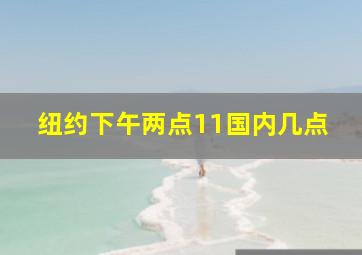 纽约下午两点11国内几点